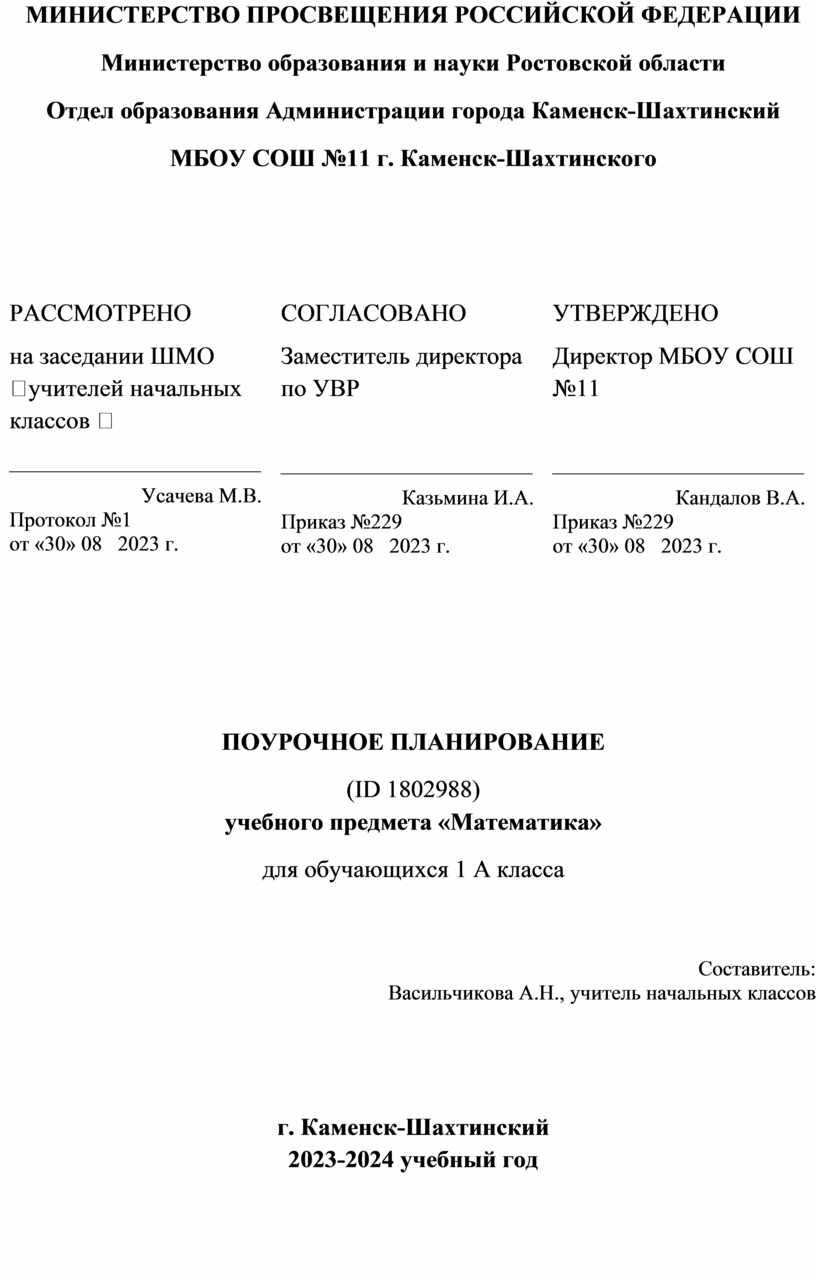 МИНИСТЕРСТВО ПРОСВЕЩЕНИЯ РОССИЙСКОЙ ФЕДЕРАЦИИ

Министерство образования и науки Ростовской области

Отдел образования Администрации города Каменск-Шахтинский

МБОУ СОШ №11 г. Каменск-Шахтинского

РАССМОТРЕНО

на заседании ШМО учителей начальных классов

Усачева М.В.
Протокол №1
от «30» 08 2023 г.

СОГЛАСОВАНО

Заместитель директора по УВР

Казьмина И.А.
Приказ №229
от «30» 08 2023 г.

УТВЕРЖДЕНО

Директор МБОУ СОШ №11

Кандалов В.А.
Приказ №229
от «30» 08 2023 г.

ПОУРОЧНОЕ ПЛАНИРОВАНИЕ

(ID 1802988)
учебного предмета «Математика»

для обучающихся 1 А класса

Составитель:
Васильчикова А.Н., учитель начальных классов

г. Каменск-Шахтинский
2023-2024 учебный год